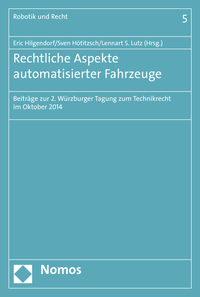 Robotik und Recht

5

Eric Hilgendorf/Sven Hötitzsch/Lennart S. Lutz (Hrsg.)

Rechtliche Aspekte automatisierter Fahrzeuge

Beiträge zur 2. Würzburger Tagung zum Technikrecht im Oktober 2014

Nomos